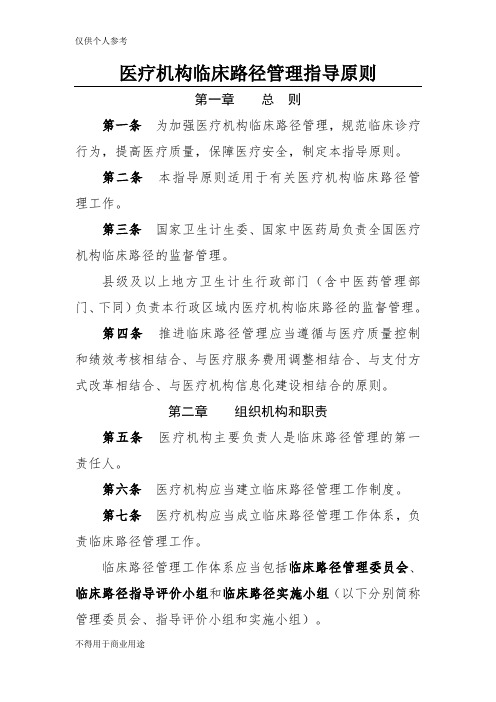 仅供个人参考

医疗机构临床路径管理指导原则

第一章 总 则

第一条 为加强医疗机构临床路径管理，规范临床诊疗行为，提高医疗质量，保障医疗安全，制定本指导原则。

第二条 本指导原则适用于有关医疗机构临床路径管理工作。

第三条 国家卫生计生委、国家中医药局负责全国医疗机构临床路径的监督管理。

县级及以上地方卫生计生行政部门（含中医药管理部门、下同）负责本行政区域内医疗机构临床路径的监督管理。

第四条 推进临床路径管理应当遵循与医疗质量控制和绩效考核相结合、与医疗服务费用调整相结合、与支付方式改革相结合、与医疗机构信息化建设相结合的原则。

第二章 组织机构和职责

第五条 医疗机构主要负责人是临床路径管理的第一责任人。

第六条 医疗机构应当建立临床路径管理工作制度。

第七条 医疗机构应当成立临床路径管理工作体系，负责临床路径管理工作。

临床路径管理工作体系应当包括临床路径管理委员会、临床路径指导评价小组和临床路径实施小组（以下分别简称管理委员会、指导评价小组和实施小组）。

不得用于商业用途